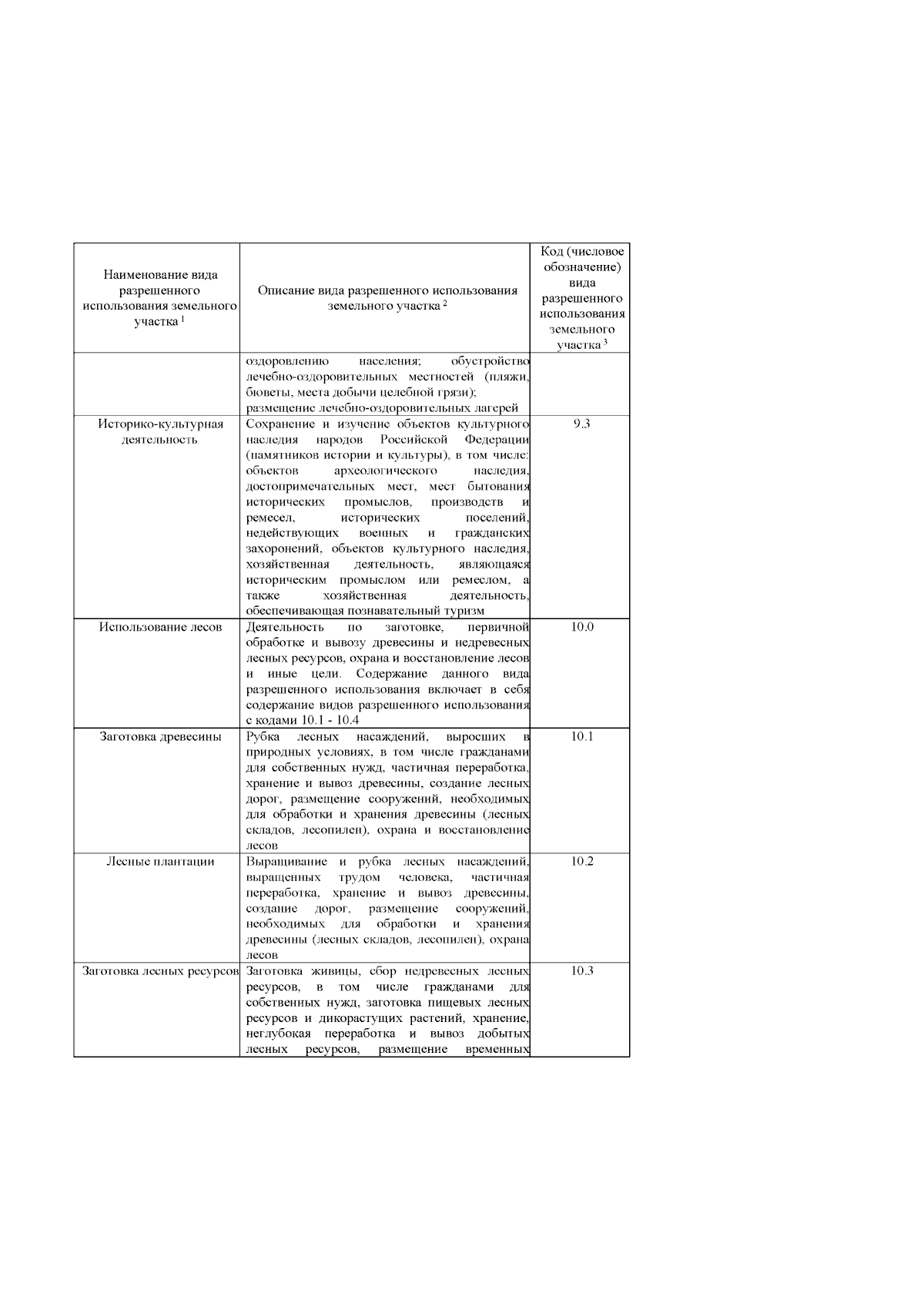 | Наименование вида разрешенного использования земельного участка $^1$ | Описание вида разрешенного использования земельного участка $^2$ | Код (числовое обозначение) вида разрешенного использования земельного участка $^3$ |
|---|---|---|
| | оздоровлению населения; обустройство лечебно-оздоровительных местностей (пляжи, бюветы, места добычи целебной грязи); размещение лечебно-оздоровительных лагерей | |
| Историко-культурная деятельность | Сохранение и изучение объектов культурного наследия народов Российской Федерации (памятников истории и культуры), в том числе: объектов археологического наследия, достопримечательных мест, мест бытования исторических промыслов, производств и ремесел, исторических поселений, недействующих военных и гражданских захоронений, объектов культурного наследия, хозяйственная деятельность, являющаяся историческим промыслом или ремеслом, а также хозяйственная деятельность, обеспечивающая познавательный туризм | 9.3 |
| Использование лесов | Деятельность по заготовке, первичной обработке и вывозу древесины и недревесных лесных ресурсов, охрана и восстановление лесов и иные цели. Содержание данного вида разрешенного использования включает в себя содержание видов разрешенного использования с кодами 10.1 - 10.4 | 10.0 |
| Заготовка древесины | Рубка лесных насаждений, выросших в природных условиях, в том числе гражданами для собственных нужд, частичная переработка, хранение и вывоз древесины, создание лесных дорог, размещение сооружений, необходимых для обработки и хранения древесины (лесных складов, лесопилен), охрана и восстановление лесов | 10.1 |
| Лесные плантации | Выращивание и рубка лесных насаждений, выращенных трудом человека, частичная переработка, хранение и вывоз древесины, создание дорог, размещение сооружений, необходимых для обработки и хранения древесины (лесных складов, лесопилен), охрана лесов | 10.2 |
| Заготовка лесных ресурсов | Заготовка живицы, сбор недревесных лесных ресурсов, в том числе гражданами для собственных нужд, заготовка пищевых лесных ресурсов и дикорастущих растений, хранение, неглубокая переработка и вывоз добытых лесных ресурсов, размещение временных | 10.3 |